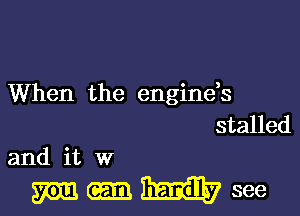 When the engine's
stalled
and it w
you can hardly see